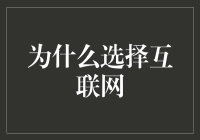 为什么选择互联网